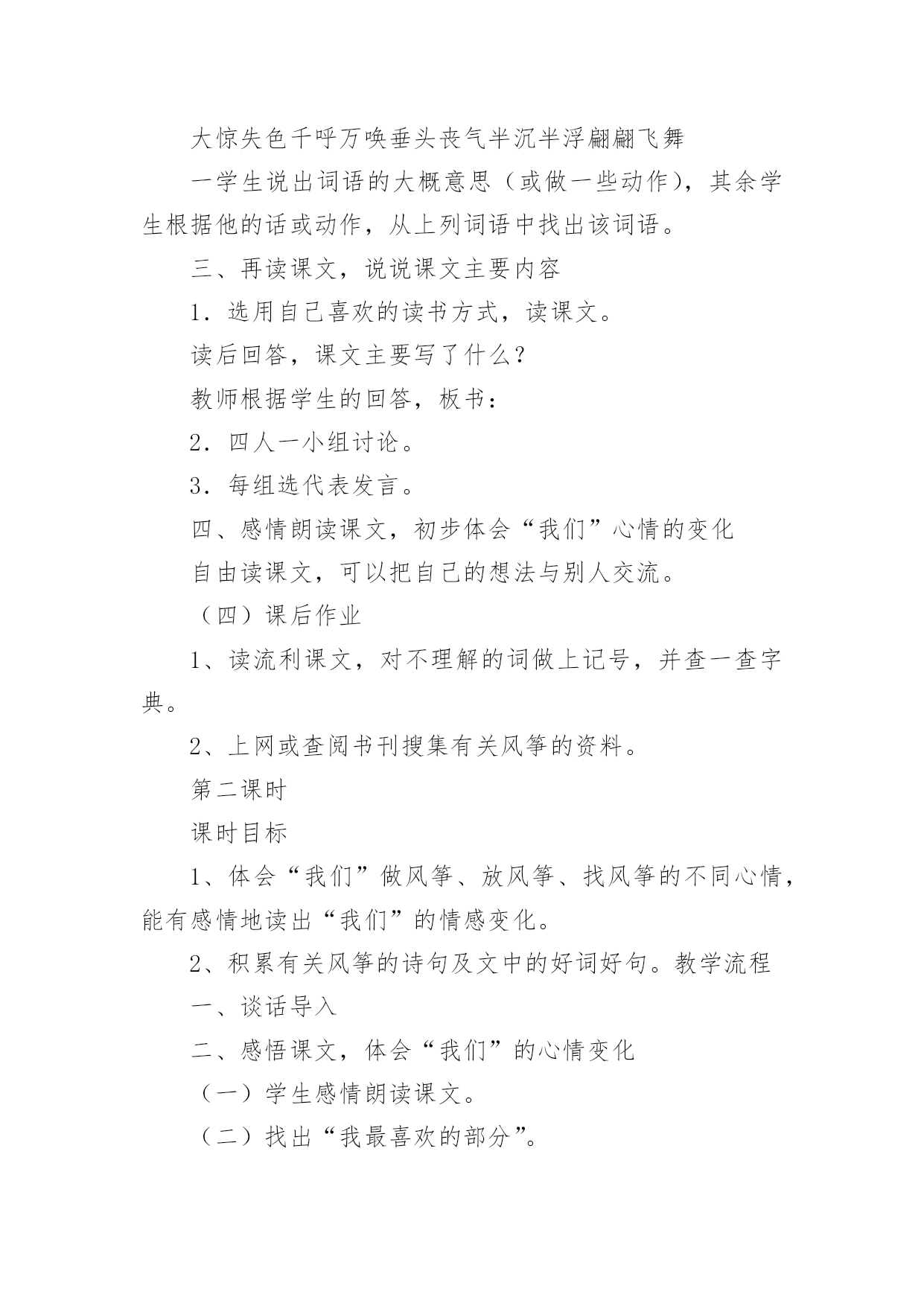 大惊失色千呼万唤垂头丧气半沉半浮翩翩飞舞

一学生说出词语的大概意思（或做一些动作），其余学生根据他的话或动作，从上列词语中找出该词语。

三、再读课文，说说课文主要内容

1．选用自己喜欢的读书方式，读课文。

读后回答，课文主要写了什么？

教师根据学生的回答，板书：

2．四人一小组讨论。

3．每组选代表发言。

四、感情朗读课文，初步体会“我们”心情的变化

自由读课文，可以把自己的想法与别人交流。

（四）课后作业

1、读流利课文，对不理解的词做上记号，并查一查字典。

2、上网或查阅书刊搜集有关风筝的资料。

第二课时

课时目标

1、体会“我们”做风筝、放风筝、找风筝的不同心情，能有感情地读出“我们”的情感变化。

2、积累有关风筝的诗句及文中的好词好句。教学流程

一、谈话导入

二、感悟课文，体会“我们”的心情变化

（一）学生感情朗读课文。

（二）找出“我最喜欢的部分”。